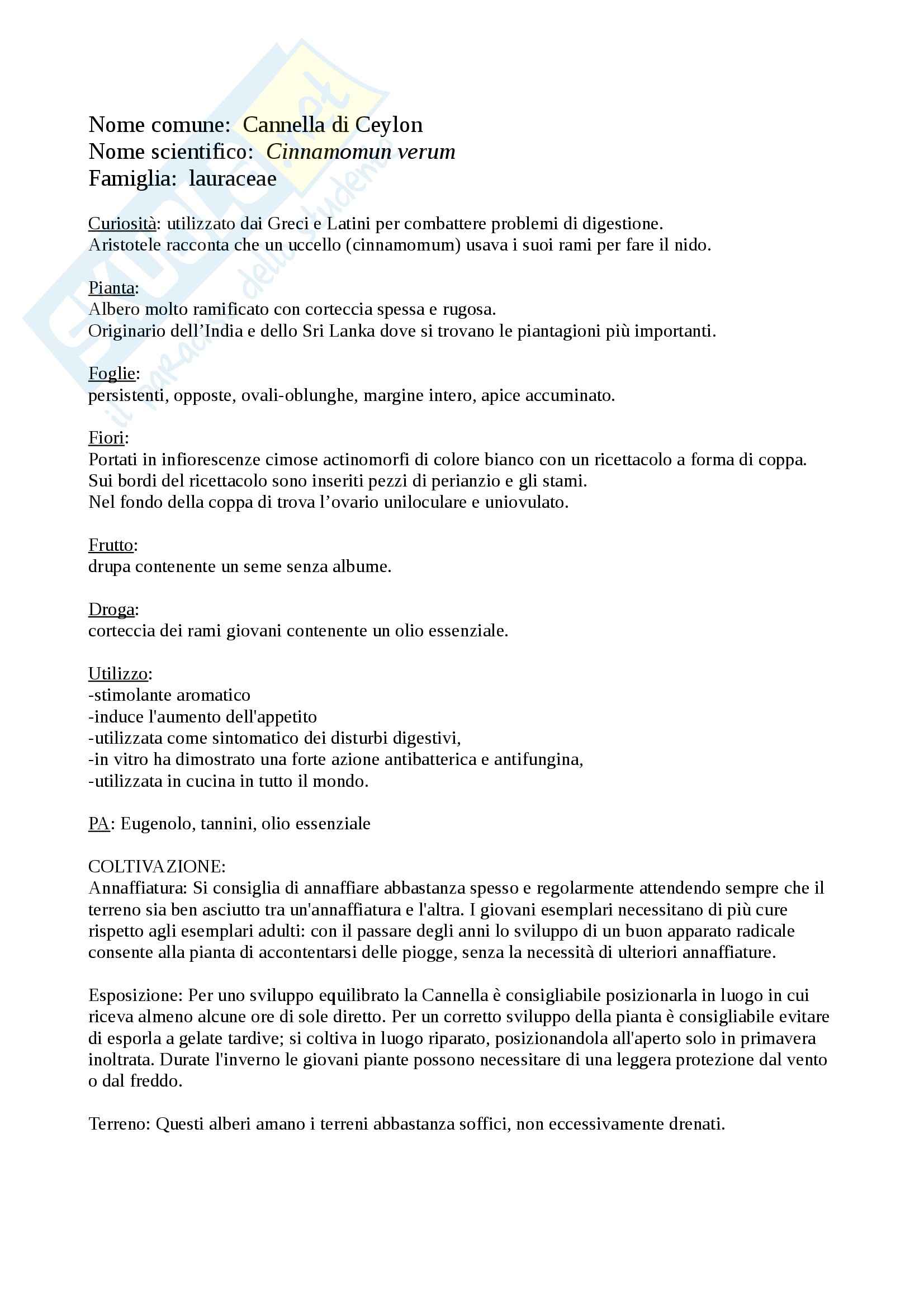 Skuola.net
il paradiso dello studente

Nome comune: Cannella di Ceylon
Nome scientifico: Cinnamomun verum
Famiglia: lauraceae

Curiosità: utilizzato dai Greci e Latini per combattere problemi di digestione. Aristotele racconta che un uccello (cinnamomum) usava i suoi rami per fare il nido.

Pianta:
Albero molto ramificato con corteccia spessa e rugosa.
Originario dell'India e dello Sri Lanka dove si trovano le piantagioni più importanti.

Foglie:
persistenti, opposte, ovali-oblunghe, margine intero, apice accuminato.

Fiori:
Portati in infiorescenze cimose actinomorfi di colore bianco con un ricettacolo a forma di coppa.
Sui bordi del ricettacolo sono inseriti pezzi di perianzio e gli stami.
Nel fondo della coppa di trova l'ovario uniloculare e uniovulato.

Frutto:
drupa contenente un seme senza albume.

Droga:
corteccia dei rami giovani contenente un olio essenziale.

Utilizzo:
-stimolante aromatico
-induce l'aumento dell'appetito
-utilizzata come sintomatico dei disturbi digestivi,
-in vitro ha dimostrato una forte azione antibatterica e antifungina,
-utilizzata in cucina in tutto il mondo.

PA: Eugenolo, tannini, olio essenziale

COLTIVAZIONE:
Annaffiatura: Si consiglia di annaffiare abbastanza spesso e regolarmente attendendo sempre che il terreno sia ben asciutto tra un'annaffiatura e l'altra. I giovani esemplari necessitano di più cure rispetto agli esemplari adulti: con il passare degli anni lo sviluppo di un buon apparato radicale consente alla pianta di accontentarsi delle piogge, senza la necessità di ulteriori annaffiature.

Esposizione: Per uno sviluppo equilibrato la Cannella è consigliabile posizionarla in luogo in cui riceva almeno alcune ore di sole diretto. Per un corretto sviluppo della pianta è consigliabile evitare di esporla a gelate tardive; si coltiva in luogo riparato, posizionandola all'aperto solo in primavera inoltrata. Durate l'inverno le giovani piante possono necessitare di una leggera protezione dal vento o dal freddo.

Terreno: Questi alberi amano i terreni abbastanza soffici, non eccessivamente drenati.